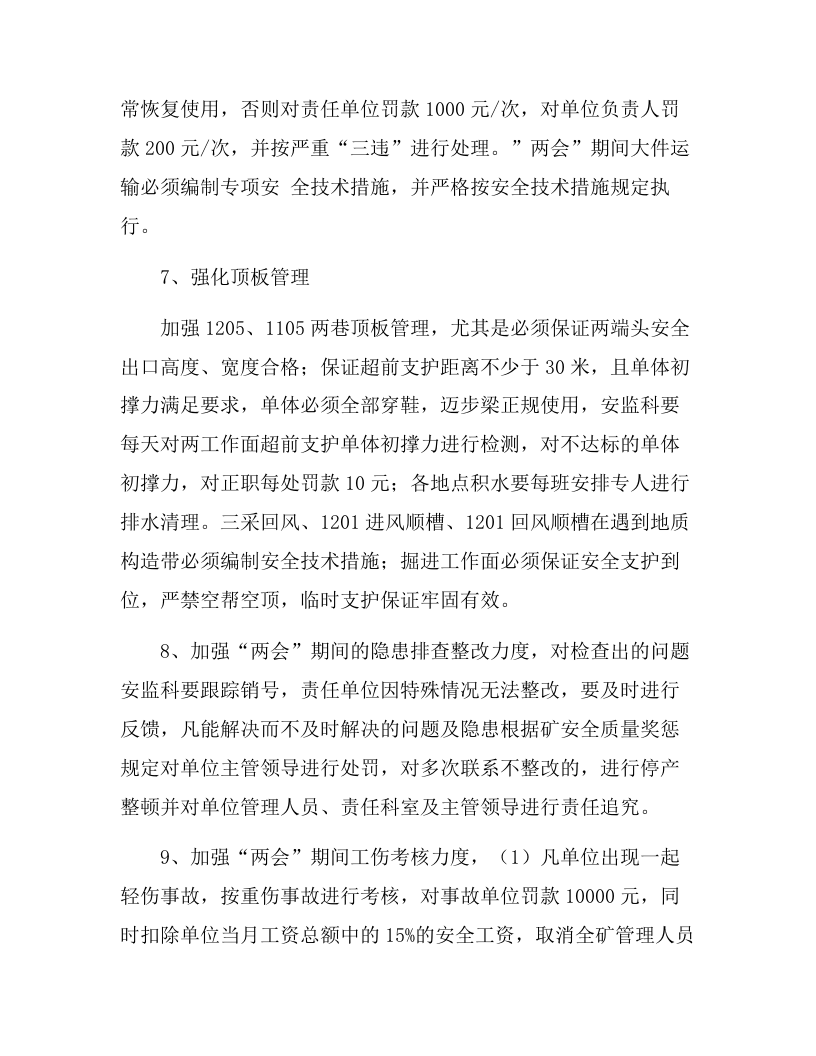 常恢复使用，否则对责任单位罚款1000元/次，对单位负责人罚款200元/次，并按严重“三违”进行处理。”两会”期间大件运输必须编制专项安 全技术措施，并严格按安全技术措施规定执行。

7、强化顶板管理

加强1205、1105两巷顶板管理，尤其是必须保证两端头安全出口高度、宽度合格；保证超前支护距离不少于30米，且单体初撑力满足要求，单体必须全部穿鞋，迈步梁正规使用，安监科要每天对两工作面超前支护单体初撑力进行检测，对不达标的单体初撑力，对正职每处罚款10元；各地点积水要每班安排专人进行排水清理。三采回风、1201进风顺槽、1201回风顺槽在遇到地质构造带必须编制安全技术措施；掘进工作面必须保证安全支护到位，严禁空帮空顶，临时支护保证牢固有效。

8、加强“两会”期间的隐患排查整改力度，对检查出的问题安监科要跟踪销号，责任单位因特殊情况无法整改，要及时进行反馈，凡能解决而不及时解决的问题及隐患根据矿安全质量奖惩规定对单位主管领导进行处罚，对多次联系不整改的，进行停产整顿并对单位管理人员、责任科室及主管领导进行责任追究。

9、加强“两会”期间工伤考核力度，（1）凡单位出现一起轻伤事故，按重伤事故进行考核，对事故单位罚款10000元，同时扣除单位当月工资总额中的15%的安全工资，取消全矿管理人员